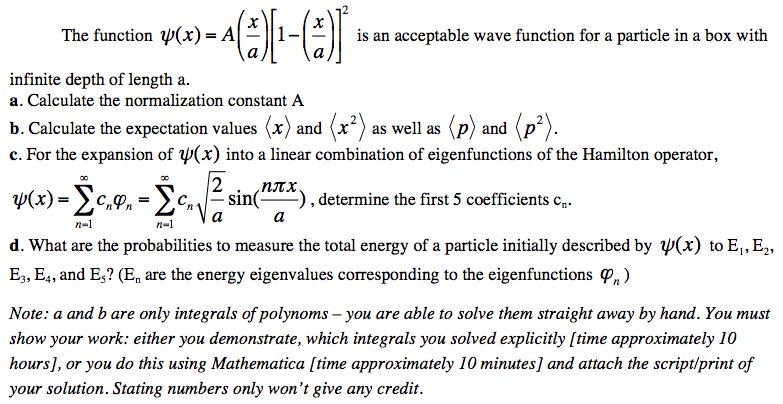 The function $\psi(x) = A\left(\frac{x}{a}\right)\left[1-\left(\frac{x}{a}\right)\right]^2$ is an acceptable wave function for a particle in a box with infinite depth of length a.

a. Calculate the normalization constant A

b. Calculate the expectation values $\langle x \rangle$ and $\langle x^2 \rangle$ as well as $\langle p \rangle$ and $\langle p^2 \rangle$.

c. For the expansion of $\psi(x)$ into a linear combination of eigenfunctions of the Hamilton operator, $\psi(x) = \sum_{n=1}^{\infty} c_n \varphi_n = \sum_{n=1}^{\infty} c_n \sqrt{\frac{2}{a}} \sin(\frac{n\pi x}{a})$, determine the first 5 coefficients $c_n$.

d. What are the probabilities to measure the total energy of a particle initially described by $\psi(x)$ to $E_1$, $E_2$, $E_3$, $E_4$, and $E_5$? ($E_n$ are the energy eigenvalues corresponding to the eigenfunctions $\varphi_n$)

Note: a and b are only integrals of polynoms – you are able to solve them straight away by hand. You must show your work: either you demonstrate, which integrals you solved explicitly [time approximately 10 hours], or you do this using Mathematica [time approximately 10 minutes] and attach the script/print of your solution. Stating numbers only won't give any credit.